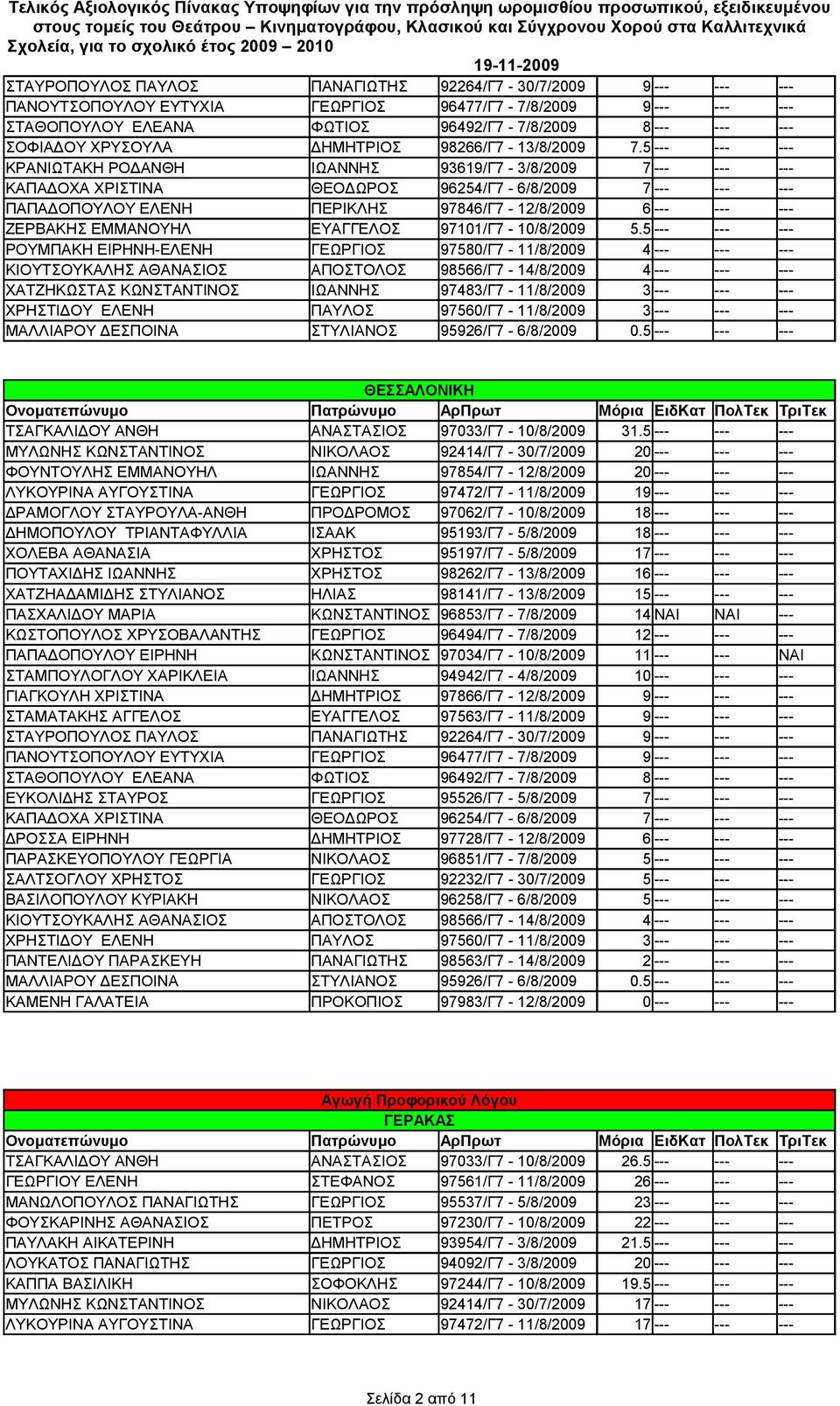 Τελικός Αξιολογικός Πίνακας Υποψηφίων για την πρόσληψη ωρομισθίου προσωπικού, εξειδικευμένου στους τομείς του Θεάτρου – Κινηματογράφου, Κλασικού και Σύγχρονου Χορού στα Καλλιτεχνικά Σχολεία, για το σχολικό έτος 2009 – 2010

19-11-2009

| | | | | | | |
|---|---|---|---|---|---|---|
| ΣΤΑΥΡΟΠΟΥΛΟΣ ΠΑΥΛΟΣ | ΠΑΝΑΓΙΩΤΗΣ | 92264/Γ7 - 30/7/2009 | 9 | --- | --- | --- |
| ΠΑΝΟΥΤΣΟΠΟΥΛΟΥ ΕΥΤΥΧΙΑ | ΓΕΩΡΓΙΟΣ | 96477/Γ7 - 7/8/2009 | 9 | --- | --- | --- |
| ΣΤΑΘΟΠΟΥΛΟΥ ΕΛΕΑΝΑ | ΦΩΤΙΟΣ | 96492/Γ7 - 7/8/2009 | 8 | --- | --- | --- |
| ΣΟΦΙΑΔΟΥ ΧΡΥΣΟΥΛΑ | ΔΗΜΗΤΡΙΟΣ | 98266/Γ7 - 13/8/2009 | 7.5 | --- | --- | --- |
| ΚΡΑΝΙΩΤΑΚΗ ΡΟΔΑΝΘΗ | ΙΩΑΝΝΗΣ | 93619/Γ7 - 3/8/2009 | 7 | --- | --- | --- |
| ΚΑΠΑΔΟΧΑ ΧΡΙΣΤΙΝΑ | ΘΕΟΔΩΡΟΣ | 96254/Γ7 - 6/8/2009 | 7 | --- | --- | --- |
| ΠΑΠΑΔΟΠΟΥΛΟΥ ΕΛΕΝΗ | ΠΕΡΙΚΛΗΣ | 97846/Γ7 - 12/8/2009 | 6 | --- | --- | --- |
| ΖΕΡΒΑΚΗΣ ΕΜΜΑΝΟΥΗΛ | ΕΥΑΓΓΕΛΟΣ | 97101/Γ7 - 10/8/2009 | 5.5 | --- | --- | --- |
| ΡΟΥΜΠΑΚΗ ΕΙΡΗΝΗ-ΕΛΕΝΗ | ΓΕΩΡΓΙΟΣ | 97580/Γ7 - 11/8/2009 | 4 | --- | --- | --- |
| ΚΙΟΥΤΣΟΥΚΑΛΗΣ ΑΘΑΝΑΣΙΟΣ | ΑΠΟΣΤΟΛΟΣ | 98566/Γ7 - 14/8/2009 | 4 | --- | --- | --- |
| ΧΑΤΖΗΚΩΣΤΑΣ ΚΩΝΣΤΑΝΤΙΝΟΣ | ΙΩΑΝΝΗΣ | 97483/Γ7 - 11/8/2009 | 3 | --- | --- | --- |
| ΧΡΗΣΤΙΔΟΥ ΕΛΕΝΗ | ΠΑΥΛΟΣ | 97560/Γ7 - 11/8/2009 | 3 | --- | --- | --- |
| ΜΑΛΛΙΑΡΟΥ ΔΕΣΠΟΙΝΑ | ΣΤΥΛΙΑΝΟΣ | 95926/Γ7 - 6/8/2009 | 0.5 | --- | --- | --- |

ΘΕΣΣΑΛΟΝΙΚΗ

| Ονοματεπώνυμο | Πατρώνυμο | ΑρΠρωτ | Μόρια | ΕιδΚατ | ΠολΤεκ | ΤριΤεκ |
|---|---|---|---|---|---|---|
| ΤΣΑΓΚΑΛΙΔΟΥ ΑΝΘΗ | ΑΝΑΣΤΑΣΙΟΣ | 97033/Γ7 - 10/8/2009 | 31.5 | --- | --- | --- |
| ΜΥΛΩΝΗΣ ΚΩΝΣΤΑΝΤΙΝΟΣ | ΝΙΚΟΛΑΟΣ | 92414/Γ7 - 30/7/2009 | 20 | --- | --- | --- |
| ΦΟΥΝΤΟΥΛΗΣ ΕΜΜΑΝΟΥΗΛ | ΙΩΑΝΝΗΣ | 97854/Γ7 - 12/8/2009 | 20 | --- | --- | --- |
| ΛΥΚΟΥΡΙΝΑ ΑΥΓΟΥΣΤΙΝΑ | ΓΕΩΡΓΙΟΣ | 97472/Γ7 - 11/8/2009 | 19 | --- | --- | --- |
| ΔΡΑΜΟΓΛΟΥ ΣΤΑΥΡΟΥΛΑ-ΑΝΘΗ | ΠΡΟΔΡΟΜΟΣ | 97062/Γ7 - 10/8/2009 | 18 | --- | --- | --- |
| ΔΗΜΟΠΟΥΛΟΥ ΤΡΙΑΝΤΑΦΥΛΛΙΑ | ΙΣΑΑΚ | 95193/Γ7 - 5/8/2009 | 18 | --- | --- | --- |
| ΧΟΛΕΒΑ ΑΘΑΝΑΣΙΑ | ΧΡΗΣΤΟΣ | 95197/Γ7 - 5/8/2009 | 17 | --- | --- | --- |
| ΠΟΥΤΑΧΙΔΗΣ ΙΩΑΝΝΗΣ | ΧΡΗΣΤΟΣ | 98262/Γ7 - 13/8/2009 | 16 | --- | --- | --- |
| ΧΑΤΖΗΑΔΑΜΙΔΗΣ ΣΤΥΛΙΑΝΟΣ | ΗΛΙΑΣ | 98141/Γ7 - 13/8/2009 | 15 | --- | --- | --- |
| ΠΑΣΧΑΛΙΔΟΥ ΜΑΡΙΑ | ΚΩΝΣΤΑΝΤΙΝΟΣ | 96853/Γ7 - 7/8/2009 | 14 | ΝΑΙ | ΝΑΙ | --- |
| ΚΩΣΤΟΠΟΥΛΟΣ ΧΡΥΣΟΒΑΛΑΝΤΗΣ | ΓΕΩΡΓΙΟΣ | 96494/Γ7 - 7/8/2009 | 12 | --- | --- | --- |
| ΠΑΠΑΔΟΠΟΥΛΟΥ ΕΙΡΗΝΗ | ΚΩΝΣΤΑΝΤΙΝΟΣ | 97034/Γ7 - 10/8/2009 | 11 | --- | --- | ΝΑΙ |
| ΣΤΑΜΠΟΥΛΟΓΛΟΥ ΧΑΡΙΚΛΕΙΑ | ΙΩΑΝΝΗΣ | 94942/Γ7 - 4/8/2009 | 10 | --- | --- | --- |
| ΓΙΑΓΚΟΥΛΗ ΧΡΙΣΤΙΝΑ | ΔΗΜΗΤΡΙΟΣ | 97866/Γ7 - 12/8/2009 | 9 | --- | --- | --- |
| ΣΤΑΜΑΤΑΚΗΣ ΑΓΓΕΛΟΣ | ΕΥΑΓΓΕΛΟΣ | 97563/Γ7 - 11/8/2009 | 9 | --- | --- | --- |
| ΣΤΑΥΡΟΠΟΥΛΟΣ ΠΑΥΛΟΣ | ΠΑΝΑΓΙΩΤΗΣ | 92264/Γ7 - 30/7/2009 | 9 | --- | --- | --- |
| ΠΑΝΟΥΤΣΟΠΟΥΛΟΥ ΕΥΤΥΧΙΑ | ΓΕΩΡΓΙΟΣ | 96477/Γ7 - 7/8/2009 | 9 | --- | --- | --- |
| ΣΤΑΘΟΠΟΥΛΟΥ ΕΛΕΑΝΑ | ΦΩΤΙΟΣ | 96492/Γ7 - 7/8/2009 | 8 | --- | --- | --- |
| ΕΥΚΟΛΙΔΗΣ ΣΤΑΥΡΟΣ | ΓΕΩΡΓΙΟΣ | 95526/Γ7 - 5/8/2009 | 7 | --- | --- | --- |
| ΚΑΠΑΔΟΧΑ ΧΡΙΣΤΙΝΑ | ΘΕΟΔΩΡΟΣ | 96254/Γ7 - 6/8/2009 | 7 | --- | --- | --- |
| ΔΡΟΣΣΑ ΕΙΡΗΝΗ | ΔΗΜΗΤΡΙΟΣ | 97728/Γ7 - 12/8/2009 | 6 | --- | --- | --- |
| ΠΑΡΑΣΚΕΥΟΠΟΥΛΟΥ ΓΕΩΡΓΙΑ | ΝΙΚΟΛΑΟΣ | 96851/Γ7 - 7/8/2009 | 5 | --- | --- | --- |
| ΣΑΛΤΣΟΓΛΟΥ ΧΡΗΣΤΟΣ | ΓΕΩΡΓΙΟΣ | 92232/Γ7 - 30/7/2009 | 5 | --- | --- | --- |
| ΒΑΣΙΛΟΠΟΥΛΟΥ ΚΥΡΙΑΚΗ | ΝΙΚΟΛΑΟΣ | 96258/Γ7 - 6/8/2009 | 5 | --- | --- | --- |
| ΚΙΟΥΤΣΟΥΚΑΛΗΣ ΑΘΑΝΑΣΙΟΣ | ΑΠΟΣΤΟΛΟΣ | 98566/Γ7 - 14/8/2009 | 4 | --- | --- | --- |
| ΧΡΗΣΤΙΔΟΥ ΕΛΕΝΗ | ΠΑΥΛΟΣ | 97560/Γ7 - 11/8/2009 | 3 | --- | --- | --- |
| ΠΑΝΤΕΛΙΔΟΥ ΠΑΡΑΣΚΕΥΗ | ΠΑΝΑΓΙΩΤΗΣ | 98563/Γ7 - 14/8/2009 | 2 | --- | --- | --- |
| ΜΑΛΛΙΑΡΟΥ ΔΕΣΠΟΙΝΑ | ΣΤΥΛΙΑΝΟΣ | 95926/Γ7 - 6/8/2009 | 0.5 | --- | --- | --- |
| ΚΑΜΕΝΗ ΓΑΛΑΤΕΙΑ | ΠΡΟΚΟΠΙΟΣ | 97983/Γ7 - 12/8/2009 | 0 | --- | --- | --- |

Αγωγή Προφορικού Λόγου
ΓΕΡΑΚΑΣ

| Ονοματεπώνυμο | Πατρώνυμο | ΑρΠρωτ | Μόρια | ΕιδΚατ | ΠολΤεκ | ΤριΤεκ |
|---|---|---|---|---|---|---|
| ΤΣΑΓΚΑΛΙΔΟΥ ΑΝΘΗ | ΑΝΑΣΤΑΣΙΟΣ | 97033/Γ7 - 10/8/2009 | 26.5 | --- | --- | --- |
| ΓΕΩΡΓΙΟΥ ΕΛΕΝΗ | ΣΤΕΦΑΝΟΣ | 97561/Γ7 - 11/8/2009 | 26 | --- | --- | --- |
| ΜΑΝΩΛΟΠΟΥΛΟΣ ΠΑΝΑΓΙΩΤΗΣ | ΓΕΩΡΓΙΟΣ | 95537/Γ7 - 5/8/2009 | 23 | --- | --- | --- |
| ΦΟΥΣΚΑΡΙΝΗΣ ΑΘΑΝΑΣΙΟΣ | ΠΕΤΡΟΣ | 97230/Γ7 - 10/8/2009 | 22 | --- | --- | --- |
| ΠΑΥΛΑΚΗ ΑΙΚΑΤΕΡΙΝΗ | ΔΗΜΗΤΡΙΟΣ | 93954/Γ7 - 3/8/2009 | 21.5 | --- | --- | --- |
| ΛΟΥΚΑΤΟΣ ΠΑΝΑΓΙΩΤΗΣ | ΓΕΩΡΓΙΟΣ | 94092/Γ7 - 3/8/2009 | 20 | --- | --- | --- |
| ΚΑΠΠΑ ΒΑΣΙΛΙΚΗ | ΣΟΦΟΚΛΗΣ | 97244/Γ7 - 10/8/2009 | 19.5 | --- | --- | --- |
| ΜΥΛΩΝΗΣ ΚΩΝΣΤΑΝΤΙΝΟΣ | ΝΙΚΟΛΑΟΣ | 92414/Γ7 - 30/7/2009 | 17 | --- | --- | --- |
| ΛΥΚΟΥΡΙΝΑ ΑΥΓΟΥΣΤΙΝΑ | ΓΕΩΡΓΙΟΣ | 97472/Γ7 - 11/8/2009 | 17 | --- | --- | --- |

Σελίδα 2 από 11